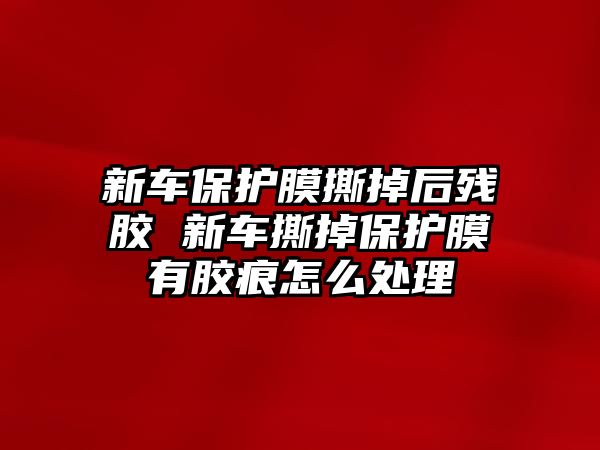 新车保护膜撕掉后残胶 新车撕掉保护膜有胶痕怎么处理